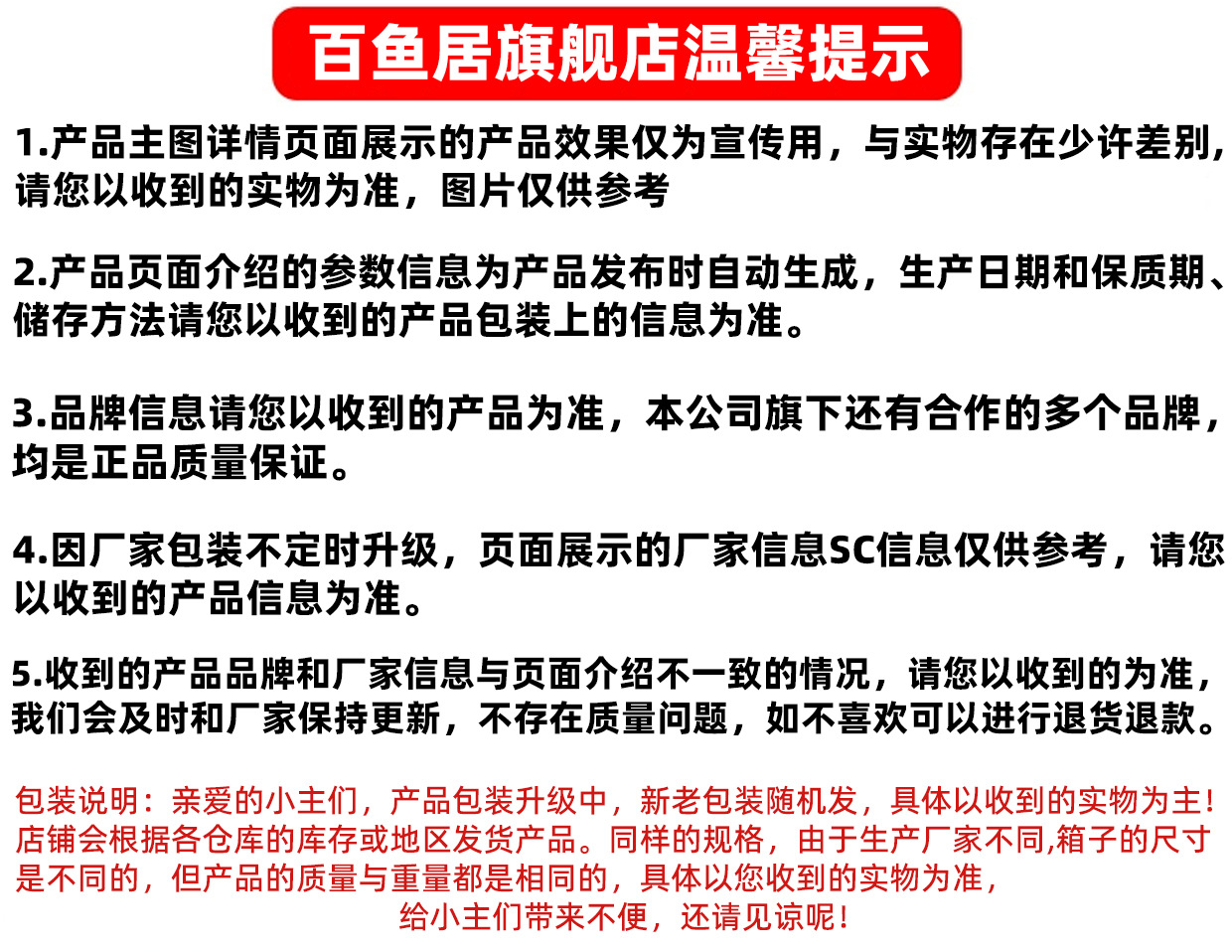 百鱼居旗舰店温馨提示

1.产品主图详情页面展示的产品效果仅为宣传用，与实物存在少许差别，请您以收到的实物为准，图片仅供参考

2.产品页面介绍的参数信息为产品发布时自动生成，生产日期和保质期、储存方法请您以收到的产品包装上的信息为准。

3.品牌信息请您以收到的产品为准，本公司旗下还有合作的多个品牌，均是正品质量保证。

4.因厂家包装不定时升级，页面展示的厂家信息SC信息仅供参考，请您以收到的产品信息为准。

5.收到的产品品牌和厂家信息与页面介绍不一致的情况，请您以收到的为准，我们会及时和厂家保持更新，不存在质量问题，如不喜欢可以进行退货退款。

包装说明：亲爱的小主们，产品包装升级中，新老包装随机发，具体以收到的实物为主！店铺会根据各仓库的库存或地区发货产品。同样的规格，由于生产厂家不同,箱子的尺寸是不同的，但产品的质量与重量都是相同的，具体以您收到的实物为准，给小主们带来不便，还请见谅呢！